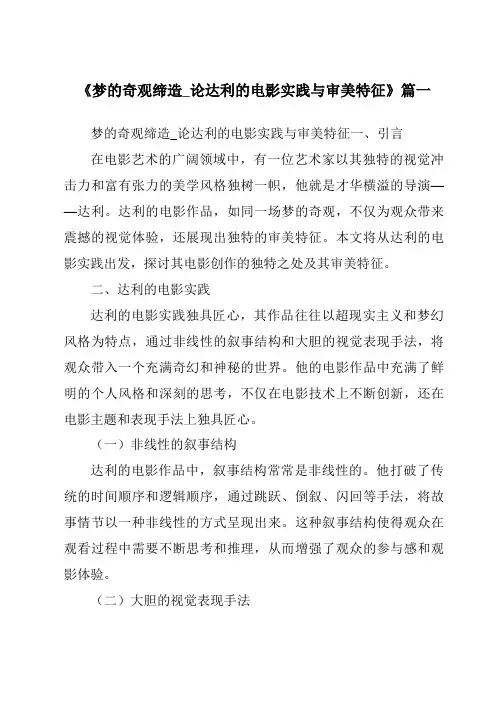 《梦的奇观缔造_论达利的电影实践与审美特征》篇一

梦的奇观缔造_论达利的电影实践与审美特征一、引言

在电影艺术的广阔领域中，有一位艺术家以其独特的视觉冲击力和富有张力的美学风格独树一帜，他就是才华横溢的导演——达利。达利的电影作品，如同一场梦的奇观，不仅为观众带来震撼的视觉体验，还展现出独特的审美特征。本文将从达利的电影实践出发，探讨其电影创作的独特之处及其审美特征。

二、达利的电影实践

达利的电影实践独具匠心，其作品往往以超现实主义和梦幻风格为特点，通过非线性的叙事结构和大胆的视觉表现手法，将观众带入一个充满奇幻和神秘的世界。他的电影作品中充满了鲜明的个人风格和深刻的思考，不仅在电影技术上不断创新，还在电影主题和表现手法上独具匠心。

（一）非线性的叙事结构

达利的电影作品中，叙事结构常常是非线性的。他打破了传统的时间顺序和逻辑顺序，通过跳跃、倒叙、闪回等手法，将故事情节以一种非线性的方式呈现出来。这种叙事结构使得观众在观看过程中需要不断思考和推理，从而增强了观众的参与感和观影体验。

（二）大胆的视觉表现手法